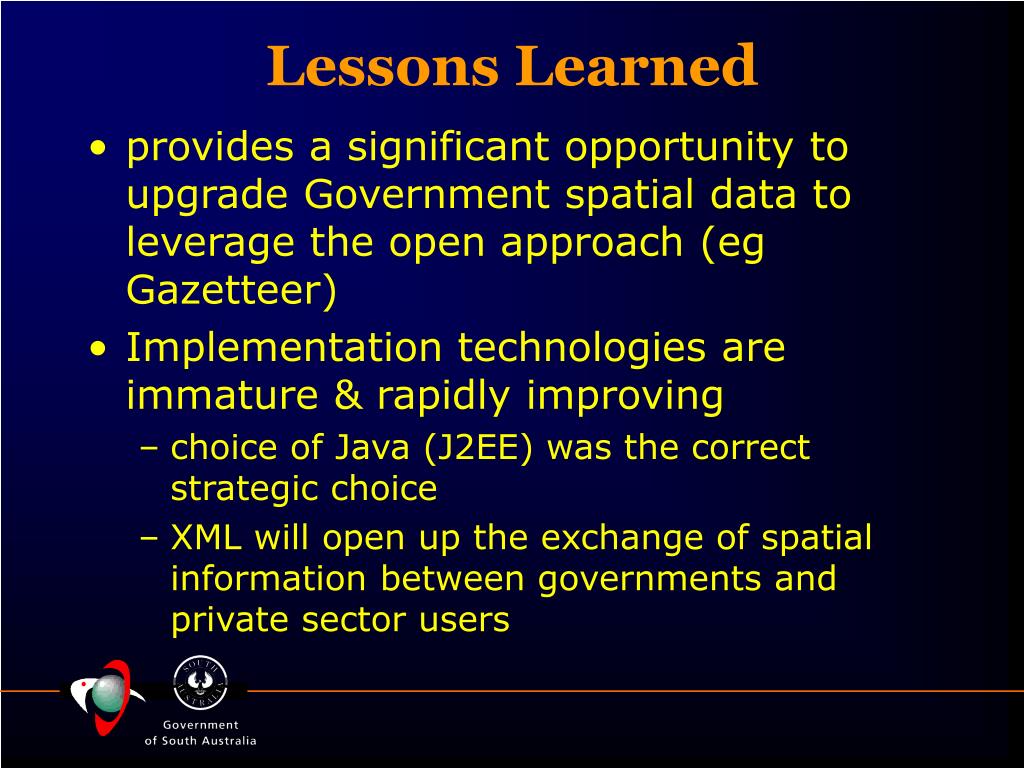 Lessons Learned

• provides a significant opportunity to upgrade Government spatial data to leverage the open approach (eg Gazetteer)
• Implementation technologies are immature & rapidly improving
– choice of Java (J2EE) was the correct strategic choice
– XML will open up the exchange of spatial information between governments and private sector users

SOUTH AUSTRALIA

Government
of South Australia